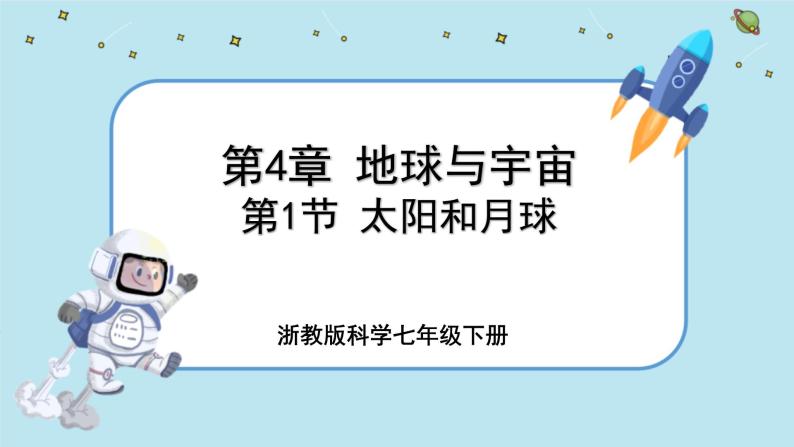 第4章 地球与宇宙
第1节 太阳和月球

浙教版科学七年级下册